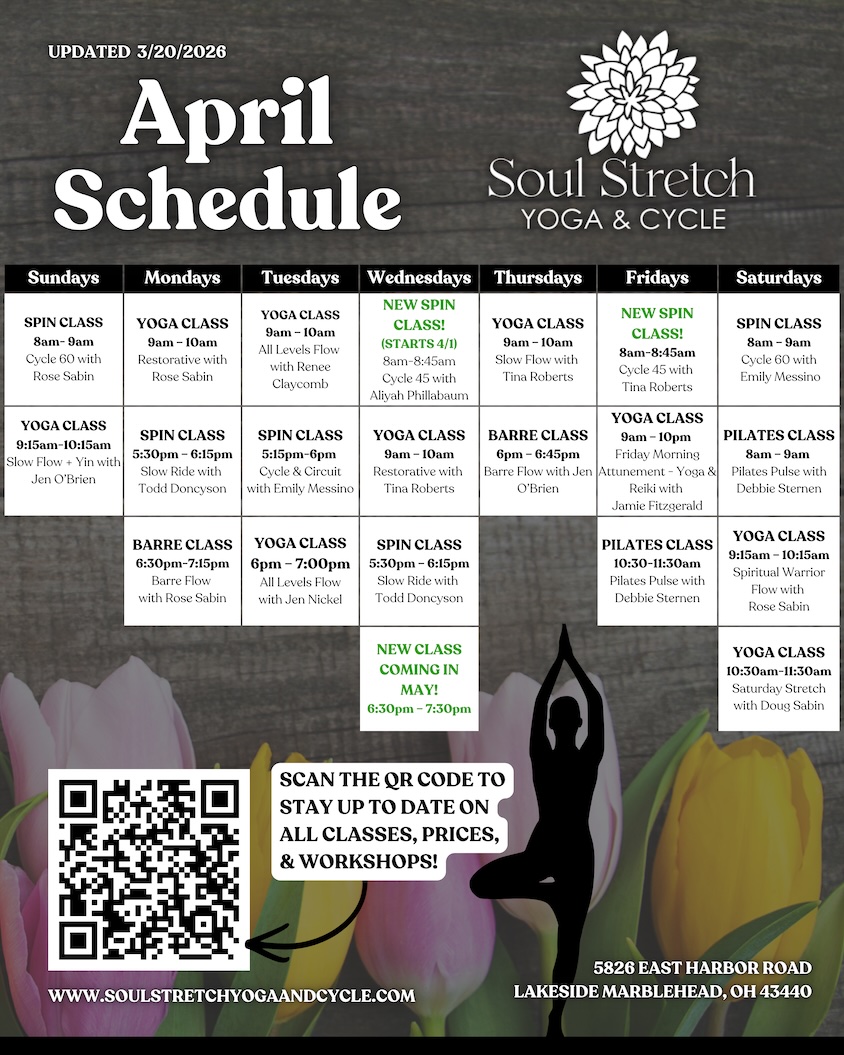 UPDATED 3/20/2026

April Schedule

Soul Stretch
YOGA & CYCLE

| Sundays | Mondays | Tuesdays | Wednesdays | Thursdays | Fridays | Saturdays |
|---|---|---|---|---|---|---|
| SPIN CLASS 8am- 9am Cycle 60 with Rose Sabin | YOGA CLASS 9am – 10am Restorative with Rose Sabin | YOGA CLASS 9am – 10am All Levels Flow with Renee Claycomb | NEW SPIN CLASS! (STARTS 4/1) 8am-8:45am Cycle 45 with Aliyah Phillabaum | YOGA CLASS 9am – 10am Slow Flow with Tina Roberts | NEW SPIN CLASS! 8am-8:45am Cycle 45 with Tina Roberts | SPIN CLASS 8am – 9am Cycle 60 with Emily Messino |
| YOGA CLASS 9:15am-10:15am Slow Flow + Yin with Jen O'Brien | SPIN CLASS 5:30pm – 6:15pm Slow Ride with Todd Doncyson | SPIN CLASS 5:15pm-6pm Cycle & Circuit with Emily Messino | YOGA CLASS 9am – 10am Restorative with Tina Roberts | BARRE CLASS 6pm – 6:45pm Barre Flow with Jen O'Brien | YOGA CLASS 9am – 10pm Friday Morning Attunement - Yoga & Reiki with Jamie Fitzgerald | PILATES CLASS 8am – 9am Pilates Pulse with Debbie Sternen |
| | BARRE CLASS 6:30pm-7:15pm Barre Flow with Rose Sabin | YOGA CLASS 6pm – 7:00pm All Levels Flow with Jen Nickel | SPIN CLASS 5:30pm – 6:15pm Slow Ride with Todd Doncyson | | PILATES CLASS 10:30-11:30am Pilates Pulse with Debbie Sternen | YOGA CLASS 9:15am – 10:15am Spiritual Warrior Flow with Rose Sabin |
| | | | NEW CLASS COMING IN MAY! 6:30pm – 7:30pm | | | YOGA CLASS 10:30am-11:30am Saturday Stretch with Doug Sabin |

SCAN THE QR CODE TO STAY UP TO DATE ON ALL CLASSES, PRICES, & WORKSHOPS!

WWW.SOULSTRETCHYOGAANDCYCLE.COM

5826 EAST HARBOR ROAD
LAKESIDE MARBLEHEAD, OH 43440